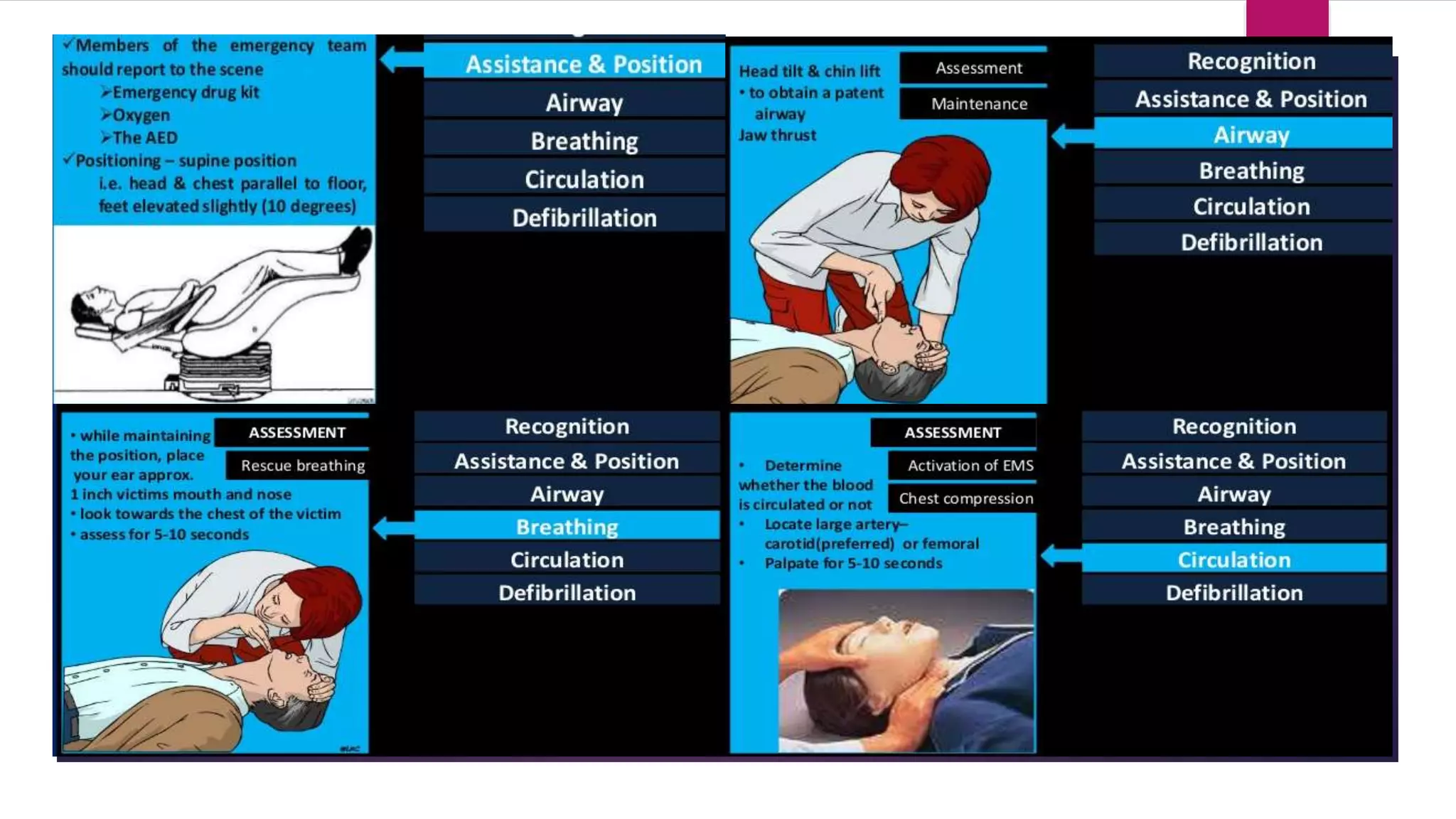 ✓Members of the emergency team should report to the scene
➢Emergency drug kit
➢Oxygen
➢The AED
✓Positioning – supine position
i.e. head & chest parallel to floor, feet elevated slightly (10 degrees)

Assistance & Position
Airway
Breathing
Circulation
Defibrillation

Head tilt & chin lift
• to obtain a patent airway
Jaw thrust

Assessment
Maintenance

Recognition
Assistance & Position
Airway
Breathing
Circulation
Defibrillation

• while maintaining the position, place your ear approx. 1 inch victims mouth and nose
• look towards the chest of the victim
• assess for 5-10 seconds

ASSESSMENT
Rescue breathing

Recognition
Assistance & Position
Airway
Breathing
Circulation
Defibrillation

• Determine whether the blood is circulated or not
• Locate large artery– carotid(preferred) or femoral
• Palpate for 5-10 seconds

ASSESSMENT
Activation of EMS
Chest compression

Recognition
Assistance & Position
Airway
Breathing
Circulation
Defibrillation